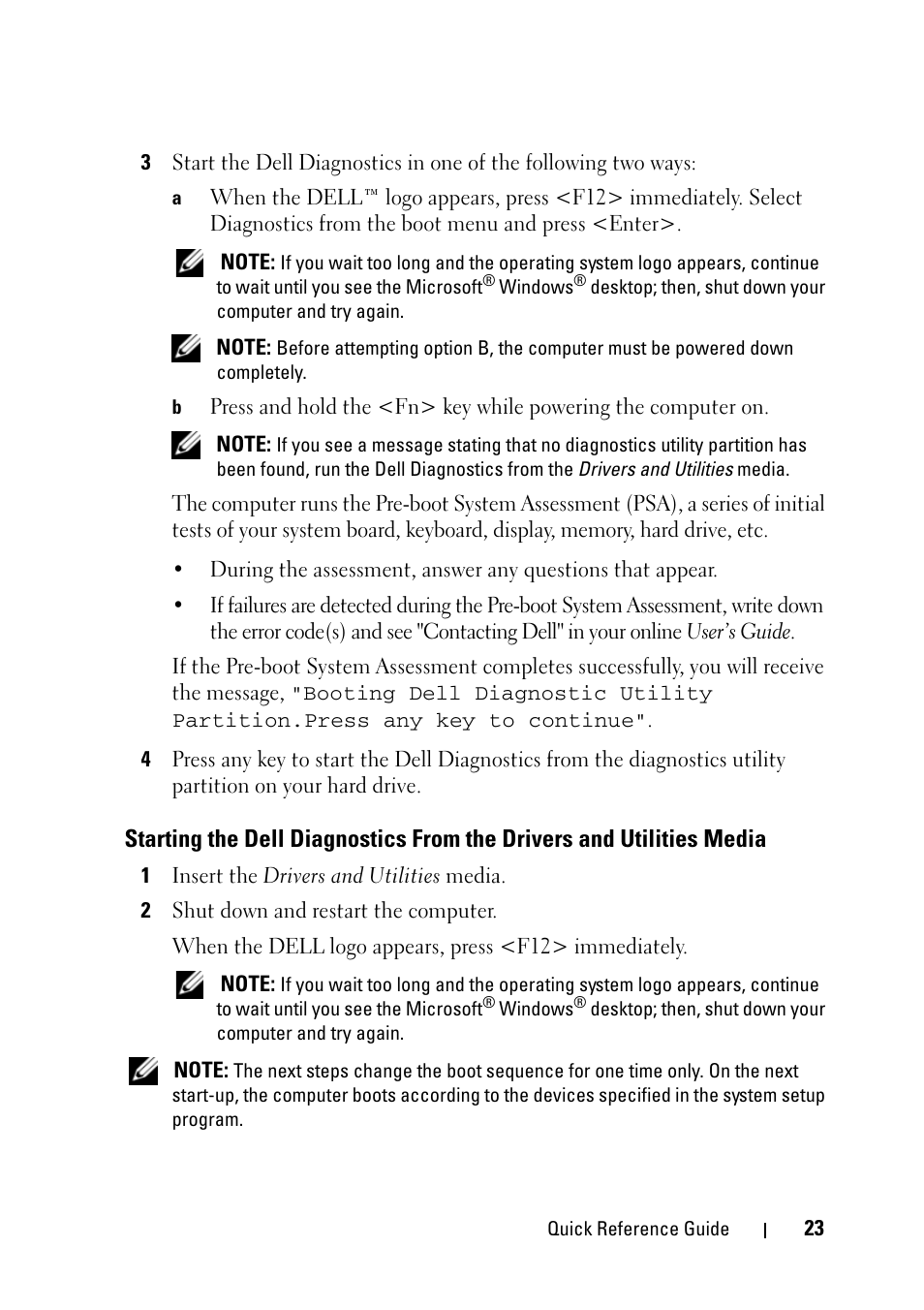 3 Start the Dell Diagnostics in one of the following two ways:

a When the DELL™ logo appears, press <F12> immediately. Select Diagnostics from the boot menu and press <Enter>.

NOTE: If you wait too long and the operating system logo appears, continue to wait until you see the Microsoft® Windows® desktop; then, shut down your computer and try again.

NOTE: Before attempting option B, the computer must be powered down completely.

b Press and hold the <Fn> key while powering the computer on.

NOTE: If you see a message stating that no diagnostics utility partition has been found, run the Dell Diagnostics from the Drivers and Utilities media.

The computer runs the Pre-boot System Assessment (PSA), a series of initial tests of your system board, keyboard, display, memory, hard drive, etc.

• During the assessment, answer any questions that appear.

• If failures are detected during the Pre-boot System Assessment, write down the error code(s) and see "Contacting Dell" in your online User's Guide.

If the Pre-boot System Assessment completes successfully, you will receive the message, "Booting Dell Diagnostic Utility Partition.Press any key to continue".

4 Press any key to start the Dell Diagnostics from the diagnostics utility partition on your hard drive.

Starting the Dell Diagnostics From the Drivers and Utilities Media

1 Insert the Drivers and Utilities media.

2 Shut down and restart the computer.

When the DELL logo appears, press <F12> immediately.

NOTE: If you wait too long and the operating system logo appears, continue to wait until you see the Microsoft® Windows® desktop; then, shut down your computer and try again.

NOTE: The next steps change the boot sequence for one time only. On the next start-up, the computer boots according to the devices specified in the system setup program.

Quick Reference Guide | 23